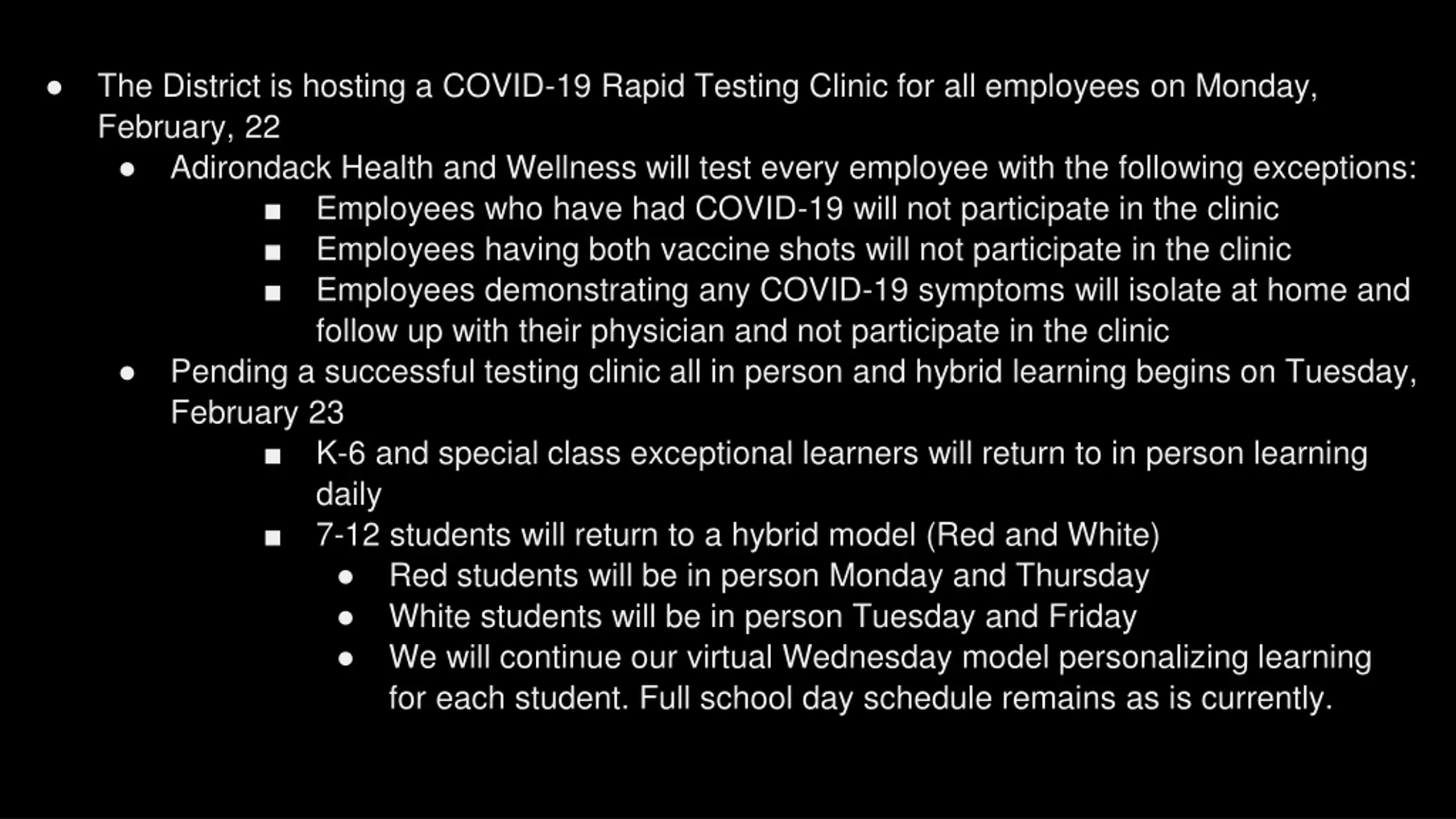 ● The District is hosting a COVID-19 Rapid Testing Clinic for all employees on Monday, February, 22
● Adirondack Health and Wellness will test every employee with the following exceptions:
■ Employees who have had COVID-19 will not participate in the clinic
■ Employees having both vaccine shots will not participate in the clinic
■ Employees demonstrating any COVID-19 symptoms will isolate at home and follow up with their physician and not participate in the clinic
● Pending a successful testing clinic all in person and hybrid learning begins on Tuesday, February 23
■ K-6 and special class exceptional learners will return to in person learning daily
■ 7-12 students will return to a hybrid model (Red and White)
● Red students will be in person Monday and Thursday
● White students will be in person Tuesday and Friday
● We will continue our virtual Wednesday model personalizing learning for each student. Full school day schedule remains as is currently.